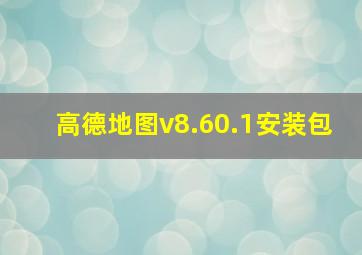 高德地图v8.60.1安装包